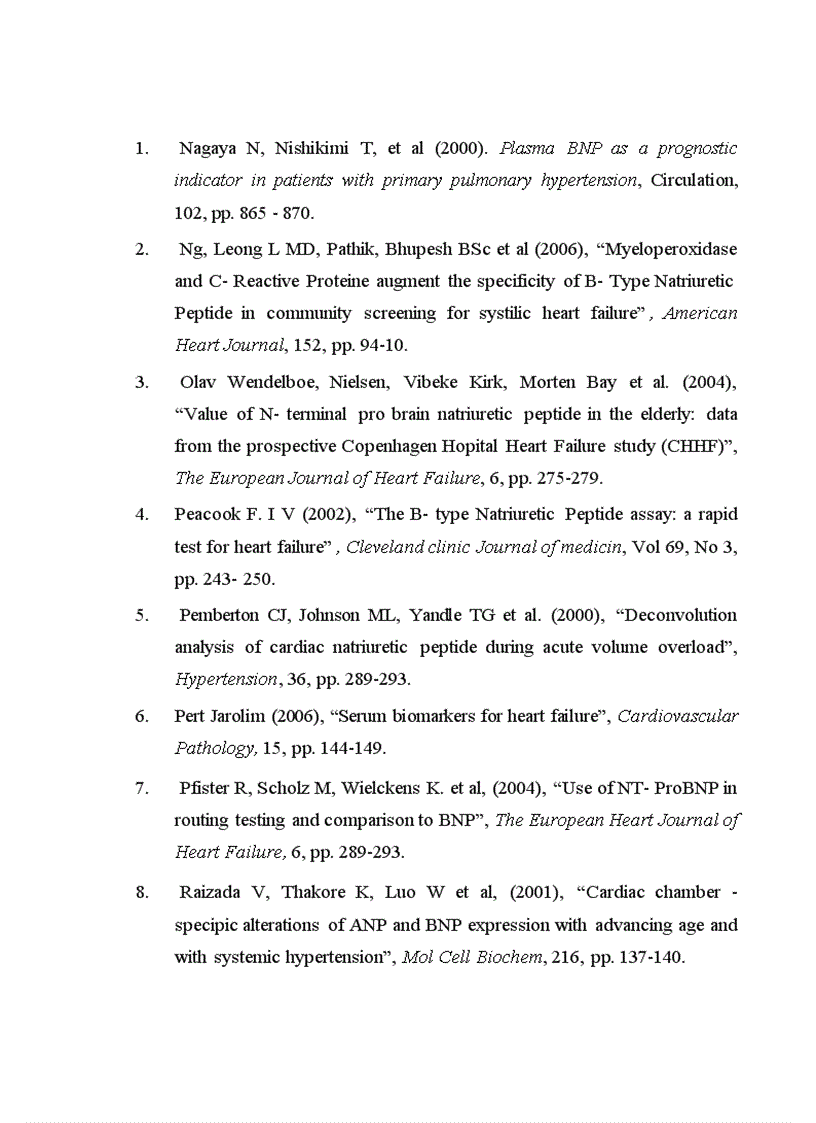 1. Nagaya N, Nishikimi T, et al (2000). Plasma BNP as a prognostic indicator in patients with primary pulmonary hypertension, Circulation, 102, pp. 865 - 870.

2. Ng, Leong L MD, Pathik, Bhupesh BSc et al (2006), "Myeloperoxidase and C- Reactive Proteine augment the specificity of B- Type Natriuretic Peptide in community screening for systilic heart failure", American Heart Journal, 152, pp. 94-10.

3. Olav Wendelboe, Nielsen, Vibeke Kirk, Morten Bay et al. (2004), "Value of N- terminal pro brain natriuretic peptide in the elderly: data from the prospective Copenhagen Hopital Heart Failure study (CHHF)", The European Journal of Heart Failure, 6, pp. 275-279.

4. Peacook F. I V (2002), "The B- type Natriuretic Peptide assay: a rapid test for heart failure", Cleveland clinic Journal of medicin, Vol 69, No 3, pp. 243- 250.

5. Pemberton CJ, Johnson ML, Yandle TG et al. (2000), "Deconvolution analysis of cardiac natriuretic peptide during acute volume overload", Hypertension, 36, pp. 289-293.

6. Pert Jarolim (2006), "Serum biomarkers for heart failure", Cardiovascular Pathology, 15, pp. 144-149.

7. Pfister R, Scholz M, Wielckens K. et al, (2004), "Use of NT- ProBNP in routing testing and comparison to BNP", The European Heart Journal of Heart Failure, 6, pp. 289-293.

8. Raizada V, Thakore K, Luo W et al, (2001), "Cardiac chamber - specipic alterations of ANP and BNP expression with advancing age and with systemic hypertension", Mol Cell Biochem, 216, pp. 137-140.